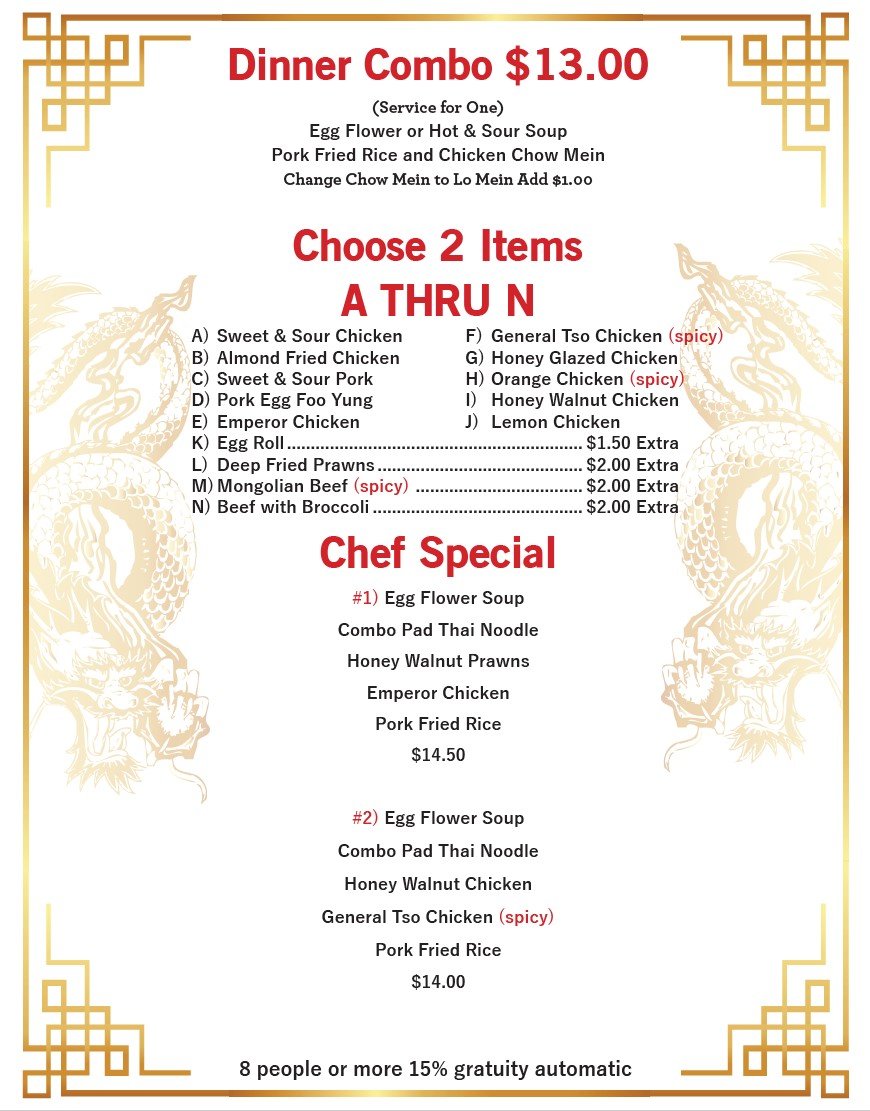 Dinner Combo $13.00

(Service for One)
Egg Flower or Hot & Sour Soup
Pork Fried Rice and Chicken Chow Mein
Change Chow Mein to Lo Mein Add $1.00

Choose 2 Items
A THRU N

A) Sweet & Sour Chicken
B) Almond Fried Chicken
C) Sweet & Sour Pork
D) Pork Egg Foo Yung
E) Emperor Chicken

F) General Tso Chicken (spicy)
G) Honey Glazed Chicken
H) Orange Chicken (spicy)
I) Honey Walnut Chicken
J) Lemon Chicken

K) Egg Roll $1.50 Extra
L) Deep Fried Prawns $2.00 Extra
M) Mongolian Beef (spicy) $2.00 Extra
N) Beef with Broccoli $2.00 Extra

Chef Special

#1) Egg Flower Soup
Combo Pad Thai Noodle
Honey Walnut Prawns
Emperor Chicken
Pork Fried Rice
$14.50

#2) Egg Flower Soup
Combo Pad Thai Noodle
Honey Walnut Chicken
General Tso Chicken (spicy)
Pork Fried Rice
$14.00

8 people or more 15% gratuity automatic